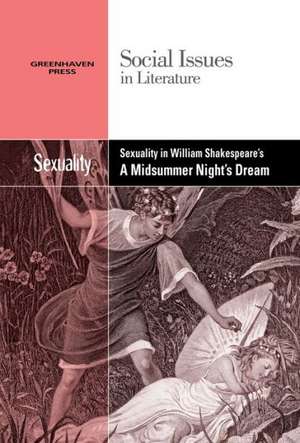 GREENHAVEN PRESS

Social Issues in Literature

Sexuality

Sexuality in William Shakespeare's
A Midsummer Night's Dream